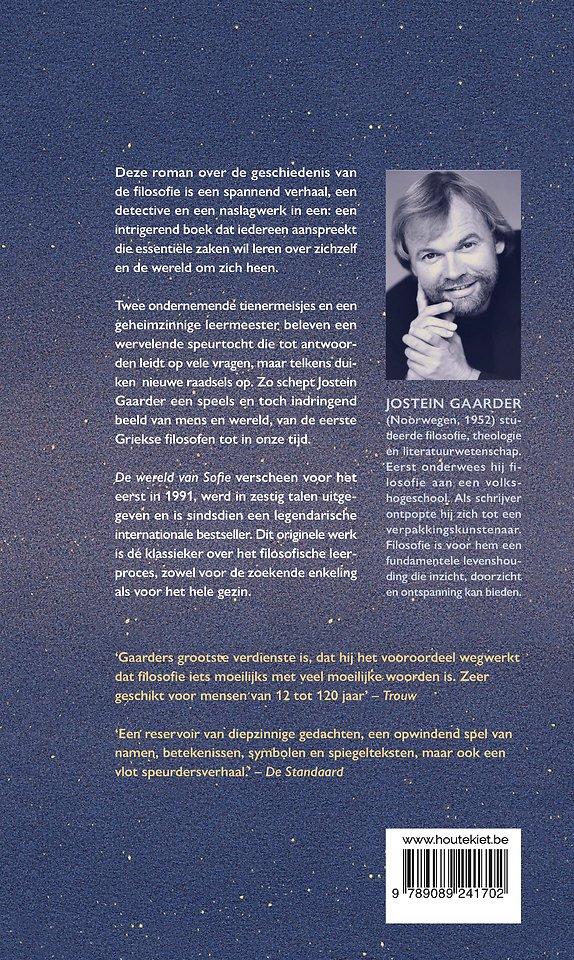 Deze roman over de geschiedenis van de filosofie is een spannend verhaal, een detective en een naslagwerk in een: een intrigerend boek dat iedereen aanspreekt die essentiële zaken wil leren over zichzelf en de wereld om zich heen.

Twee ondernemende tienermeisjes en een geheimzinnige leermeester beleven een wervelende speurtocht die tot antwoorden leidt op vele vragen, maar telkens duiken nieuwe raadsels op. Zo schept Jostein Gaarder een speels en toch indringend beeld van mens en wereld, van de eerste Griekse filosofen tot in onze tijd.

De wereld van Sofie verscheen voor het eerst in 1991, werd in zestig talen uitgegeven en is sindsdien een legendarische internationale bestseller. Dit originele werk is dé klassieker over het filosofische leerproces, zowel voor de zoekende enkeling als voor het hele gezin.

JOSTEIN GAARDER (Noorwegen, 1952) studeerde filosofie, theologie en literatuurwetenschap. Eerst onderwees hij filosofie aan een volkshogeschool. Als schrijver ontpopte hij zich tot een verpakkingskunstenaar. Filosofie is voor hem een fundamentele levenshouding die inzicht, doorzicht en ontspanning kan bieden.

'Gaarders grootste verdienste is, dat hij het vooroordeel wegwerkt dat filosofie iets moeilijks met veel moeilijke woorden is. Zeer geschikt voor mensen van 12 tot 120 jaar' – Trouw

'Een reservoir van diepzinnige gedachten, een opwindend spel van namen, betekenissen, symbolen en spiegelteksten, maar ook een vlot speurdersverhaal.' – De Standaard

www.houtekiet.be

9 789089 241702